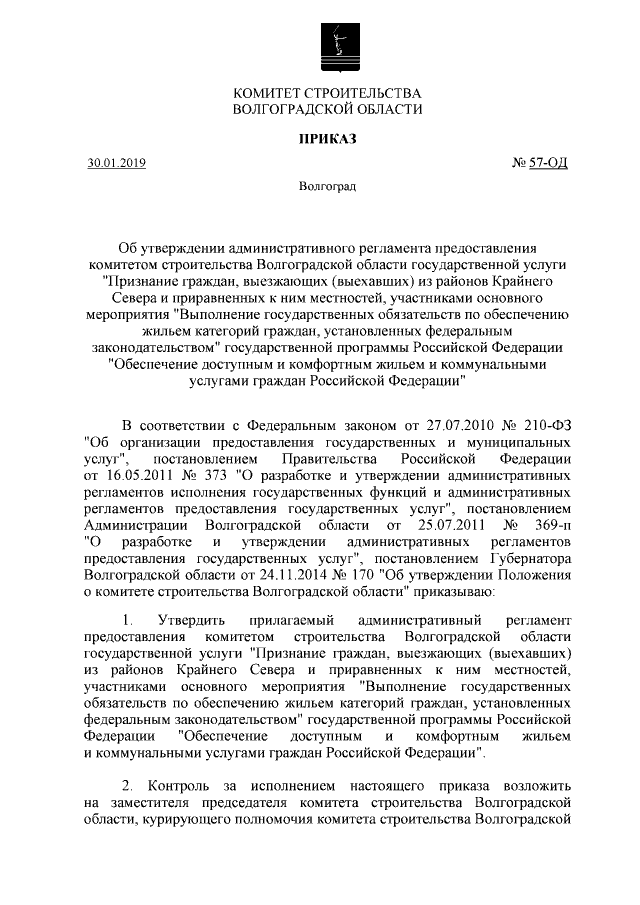 КОМИТЕТ СТРОИТЕЛЬСТВА
ВОЛГОГРАДСКОЙ ОБЛАСТИ

ПРИКАЗ

30.01.2019 № 57-ОД

Волгоград

Об утверждении административного регламента предоставления комитетом строительства Волгоградской области государственной услуги "Признание граждан, выезжающих (выехавших) из районов Крайнего Севера и приравненных к ним местностей, участниками основного мероприятия "Выполнение государственных обязательств по обеспечению жильем категорий граждан, установленных федеральным законодательством" государственной программы Российской Федерации "Обеспечение доступным и комфортным жильем и коммунальными услугами граждан Российской Федерации"

В соответствии с Федеральным законом от 27.07.2010 № 210-ФЗ "Об организации предоставления государственных и муниципальных услуг", постановлением Правительства Российской Федерации от 16.05.2011 № 373 "О разработке и утверждении административных регламентов исполнения государственных функций и административных регламентов предоставления государственных услуг", постановлением Администрации Волгоградской области от 25.07.2011 № 369-п "О разработке и утверждении административных регламентов предоставления государственных услуг", постановлением Губернатора Волгоградской области от 24.11.2014 № 170 "Об утверждении Положения о комитете строительства Волгоградской области" приказываю:

1. Утвердить прилагаемый административный регламент предоставления комитетом строительства Волгоградской области государственной услуги "Признание граждан, выезжающих (выехавших) из районов Крайнего Севера и приравненных к ним местностей, участниками основного мероприятия "Выполнение государственных обязательств по обеспечению жильем категорий граждан, установленных федеральным законодательством" государственной программы Российской Федерации "Обеспечение доступным и комфортным жильем и коммунальными услугами граждан Российской Федерации".

2. Контроль за исполнением настоящего приказа возложить на заместителя председателя комитета строительства Волгоградской области, курирующего полномочия комитета строительства Волгоградской